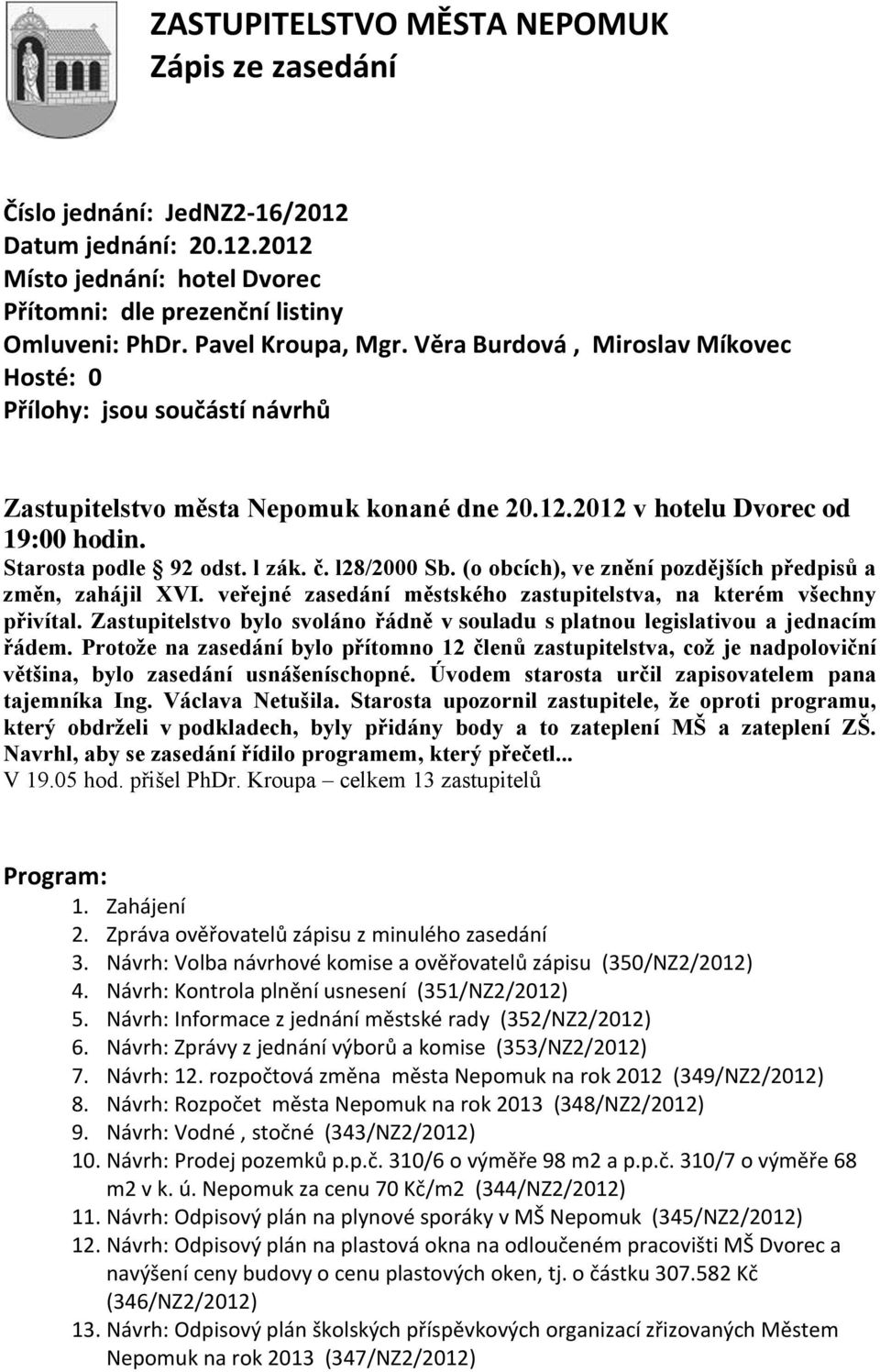 ZASTUPITELSTVO MĚSTA NEPOMUK
Zápis ze zasedání

Číslo jednání: JedNZ2-16/2012
Datum jednání: 20.12.2012
Místo jednání: hotel Dvorec
Přítomni: dle prezenční listiny
Omluveni: PhDr. Pavel Kroupa, Mgr. Věra Burdová , Miroslav Míkovec
Hosté: 0
Přílohy: jsou součástí návrhů

Zastupitelstvo města Nepomuk konané dne 20.12.2012 v hotelu Dvorec od 19:00 hodin.
Starosta podle § 92 odst. l zák. č. l28/2000 Sb. (o obcích), ve znění pozdějších předpisů a změn, zahájil XVI. veřejné zasedání městského zastupitelstva, na kterém všechny přivítal. Zastupitelstvo bylo svoláno řádně v souladu s platnou legislativou a jednacím řádem. Protože na zasedání bylo přítomno 12 členů zastupitelstva, což je nadpoloviční většina, bylo zasedání usnášeníschopné. Úvodem starosta určil zapisovatelem pana tajemníka Ing. Václava Netušila. Starosta upozornil zastupitele, že oproti programu, který obdrželi v podkladech, byly přidány body a to zateplení MŠ a zateplení ZŠ. Navrhl, aby se zasedání řídilo programem, který přečetl...
V 19.05 hod. přišel PhDr. Kroupa – celkem 13 zastupitelů

Program:
1. Zahájení
2. Zpráva ověřovatelů zápisu z minulého zasedání
3. Návrh: Volba návrhové komise a ověřovatelů zápisu (350/NZ2/2012)
4. Návrh: Kontrola plnění usnesení (351/NZ2/2012)
5. Návrh: Informace z jednání městské rady (352/NZ2/2012)
6. Návrh: Zprávy z jednání výborů a komise (353/NZ2/2012)
7. Návrh: 12. rozpočtová změna města Nepomuk na rok 2012 (349/NZ2/2012)
8. Návrh: Rozpočet města Nepomuk na rok 2013 (348/NZ2/2012)
9. Návrh: Vodné , stočné (343/NZ2/2012)
10. Návrh: Prodej pozemků p.p.č. 310/6 o výměře 98 m2 a p.p.č. 310/7 o výměře 68 m2 v k. ú. Nepomuk za cenu 70 Kč/m2 (344/NZ2/2012)
11. Návrh: Odpisový plán na plynové sporáky v MŠ Nepomuk (345/NZ2/2012)
12. Návrh: Odpisový plán na plastová okna na odloučeném pracovišti MŠ Dvorec a navýšení ceny budovy o cenu plastových oken, tj. o částku 307.582 Kč (346/NZ2/2012)
13. Návrh: Odpisový plán školských příspěvkových organizací zřizovaných Městem Nepomuk na rok 2013 (347/NZ2/2012)